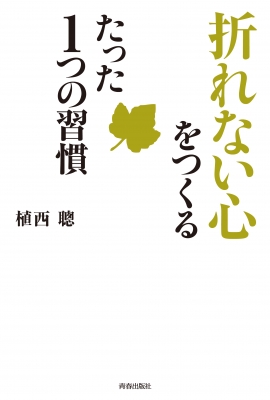 折れない心をつくる
たった1つの習慣

植西 聰

青春出版社